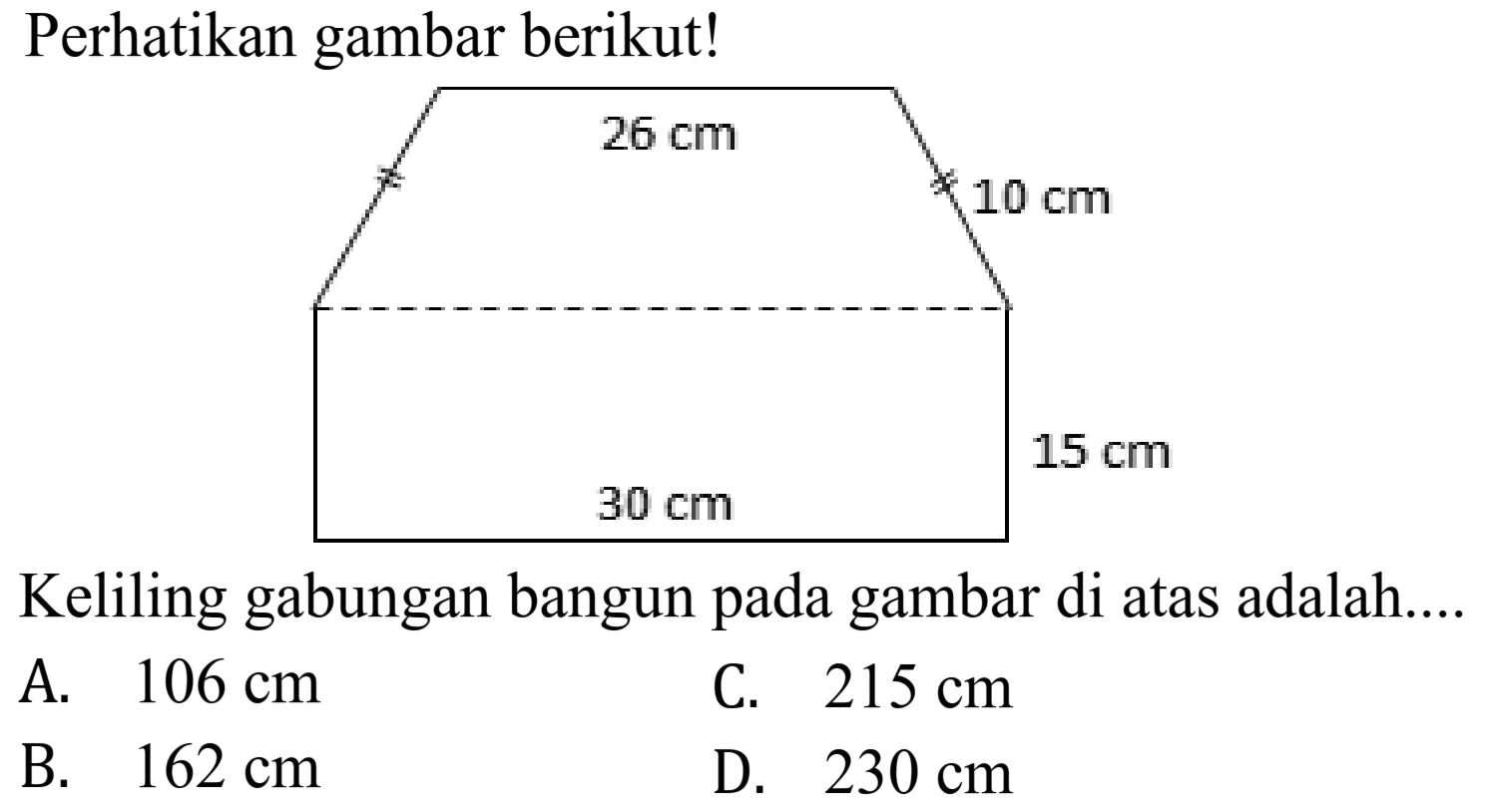 Perhatikan gambar berikut!

26 cm

10 cm

15 cm

30 cm

Keliling gabungan bangun pada gambar di atas adalah....

A. 106 cm
B. 162 cm
C. 215 cm
D. 230 cm